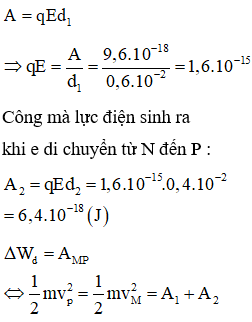 $A = qEd_1$

$\Rightarrow qE = \frac{A}{d_1} = \frac{9,6.10^{-18}}{0,6.10^{-2}} = 1,6.10^{-15}$

Công mà lực điện sinh ra khi e di chuyển từ N đến P :

$A_2 = qEd_2 = 1,6.10^{-15}.0,4.10^{-2}$
$= 6,4.10^{-18}(J)$

$\Delta W_đ = A_{MP}$
$\Leftrightarrow \frac{1}{2}mv_P^2 = \frac{1}{2}mv_M^2 = A_1 + A_2$